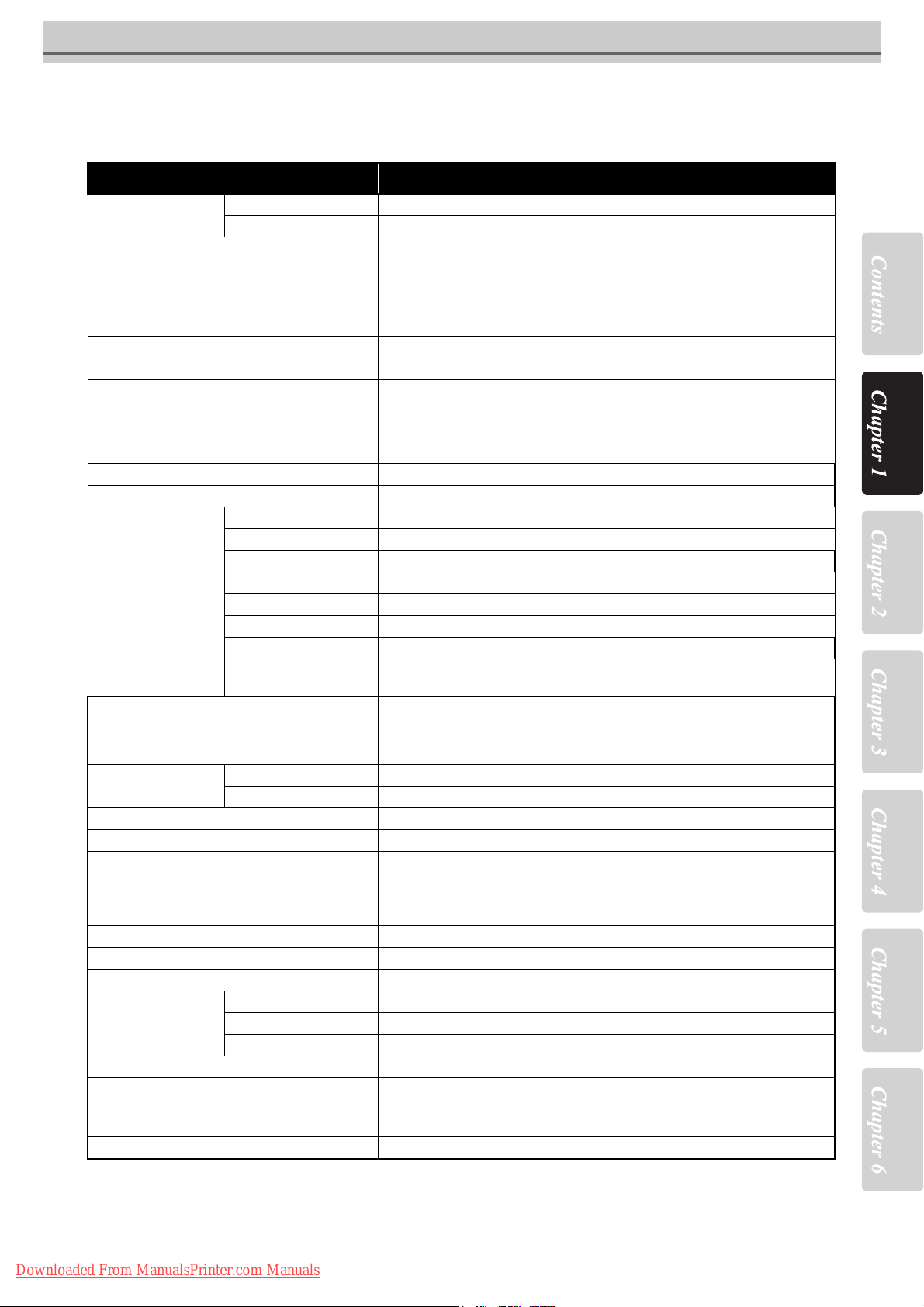 Contents

Chapter 1

Chapter 2

Chapter 3

Chapter 4

Chapter 5

Chapter 6

Downloaded From ManualsPrinter.com Manuals